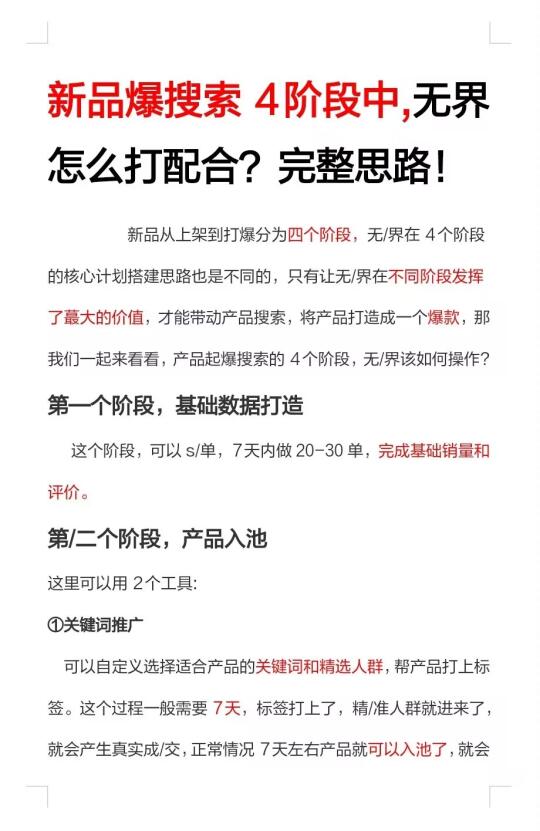 新品爆搜索 4阶段中,无界怎么打配合？完整思路！

新品从上架到打爆分为四个阶段，无/界在 4个阶段的核心计划搭建思路也是不同的，只有让无/界在不同阶段发挥了蕞大的价值，才能带动产品搜索，将产品打造成一个爆款，那我们一起来看看，产品起爆搜索的 4个阶段，无/界该如何操作？

第一个阶段，基础数据打造

这个阶段，可以 s/单，7天内做 20-30 单，完成基础销量和评价。

第/二个阶段，产品入池

这里可以用 2个工具:

①关键词推广

可以自定义选择适合产品的关键词和精选人群，帮产品打上标签。这个过程一般需要 7天，标签打上了，精/准人群就进来了，就会产生真实成/交，正常情况 7天左右产品就可以入池了，就会